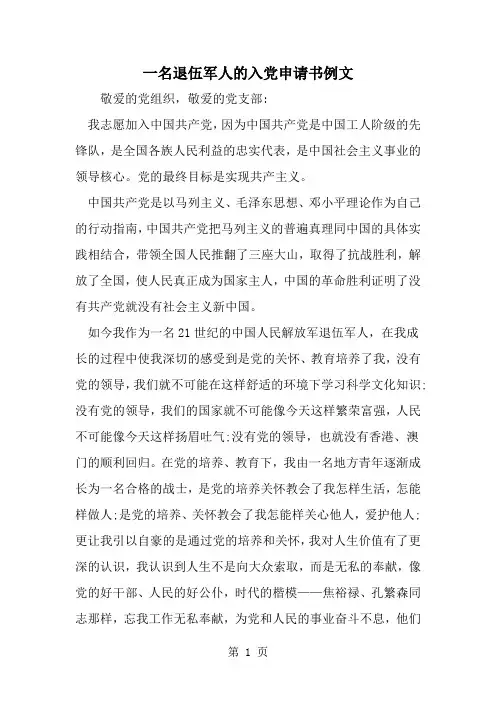 一名退伍军人的入党申请书例文

敬爱的党组织，敬爱的党支部：

我志愿加入中国共产党，因为中国共产党是中国工人阶级的先锋队，是全国各族人民利益的忠实代表，是中国社会主义事业的领导核心。党的最终目标是实现共产主义。

中国共产党是以马列主义、毛泽东思想、邓小平理论作为自己的行动指南，中国共产党把马列主义的普遍真理同中国的具体实践相结合，带领全国人民推翻了三座大山，取得了抗战胜利，解放了全国，使人民真正成为国家主人，中国的革命胜利证明了没有共产党就没有社会主义新中国。

如今我作为一名21世纪的中国人民解放军退伍军人，在我成长的过程中使我深切的感受到是党的关怀、教育培养了我，没有党的领导，我们就不可能在这样舒适的环境下学习科学文化知识;没有党的领导，我们的国家就不可能像今天这样繁荣富强，人民不可能像今天这样扬眉吐气;没有党的领导，也就没有香港、澳门的顺利回归。在党的培养、教育下，我由一名地方青年逐渐成长为一名合格的战士，是党的培养关怀教会了我怎样生活，怎能样做人;是党的培养、关怀教会了我怎能样关心他人，爱护他人;更让我引以自豪的是通过党的培养和关怀，我对人生价值有了更深的认识，我认识到人生不是向大众索取，而是无私的奉献，像党的好干部、人民的好公仆，时代的楷模——焦裕禄、孔繁森同志那样，忘我工作无私奉献，为党和人民的事业奋斗不息，他们

第 1 页